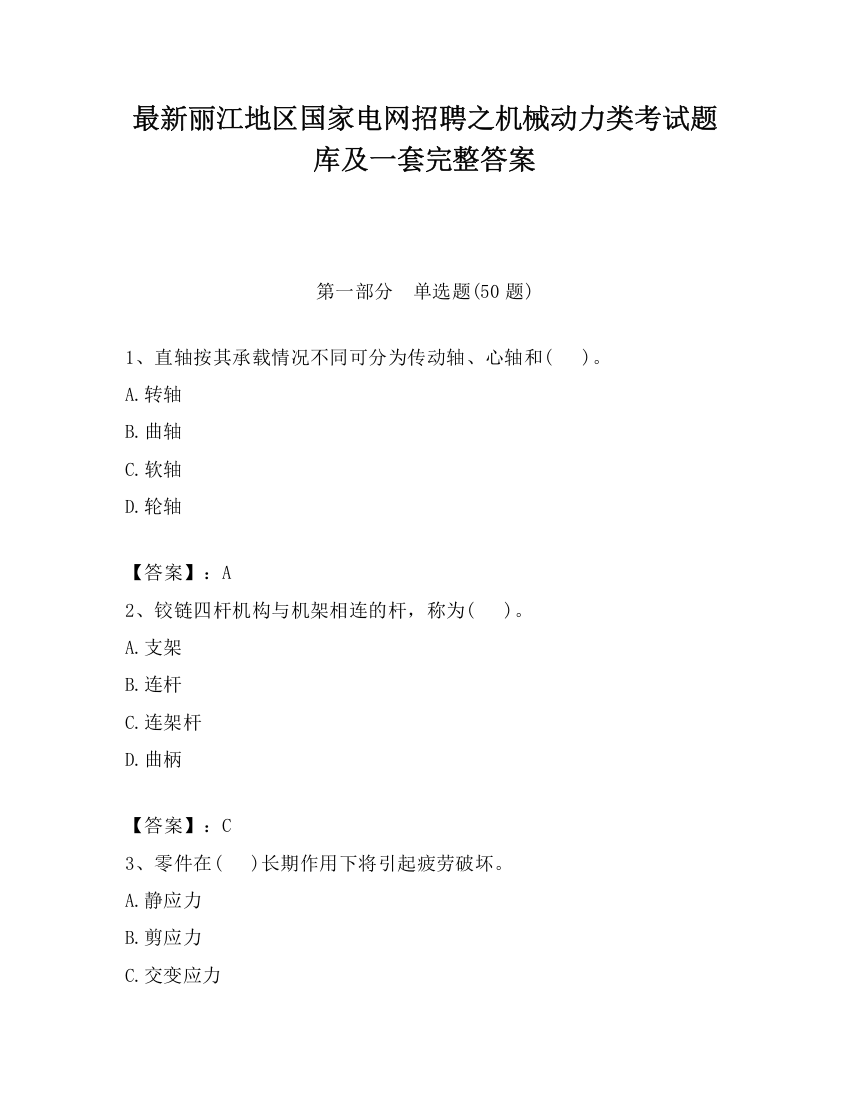 最新丽江地区国家电网招聘之机械动力类考试题库及一套完整答案

第一部分　单选题(50 题)

1、直轴按其承载情况不同可分为传动轴、心轴和(　　)。

A.转轴

B.曲轴

C.软轴

D.轮轴

【答案】：A

2、铰链四杆机构与机架相连的杆，称为(　　)。

A.支架

B.连杆

C.连架杆

D.曲柄

【答案】：C

3、零件在(　　)长期作用下将引起疲劳破坏。

A.静应力

B.剪应力

C.交变应力